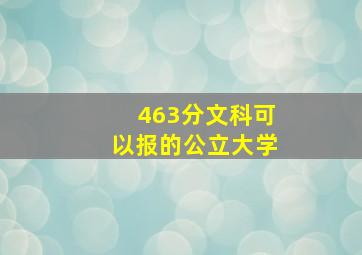 463分文科可以报的公立大学